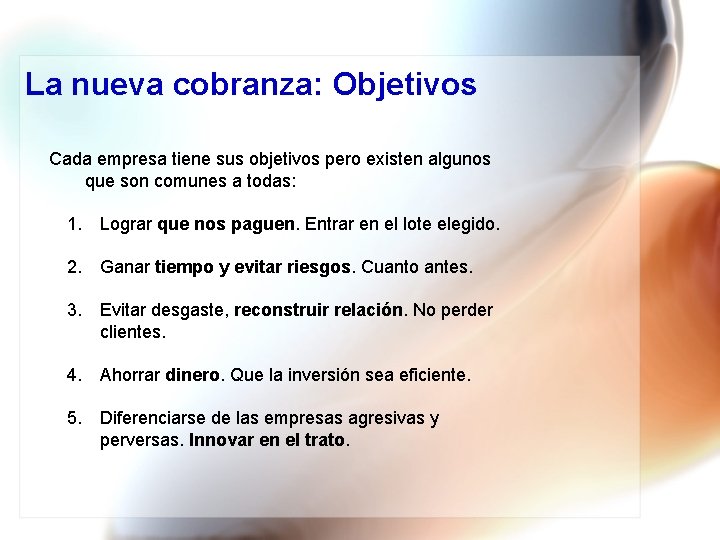 La nueva cobranza: Objetivos

Cada empresa tiene sus objetivos pero existen algunos que son comunes a todas:

1. Lograr que nos paguen. Entrar en el lote elegido.

2. Ganar tiempo y evitar riesgos. Cuanto antes.

3. Evitar desgaste, reconstruir relación. No perder clientes.

4. Ahorrar dinero. Que la inversión sea eficiente.

5. Diferenciarse de las empresas agresivas y perversas. Innovar en el trato.